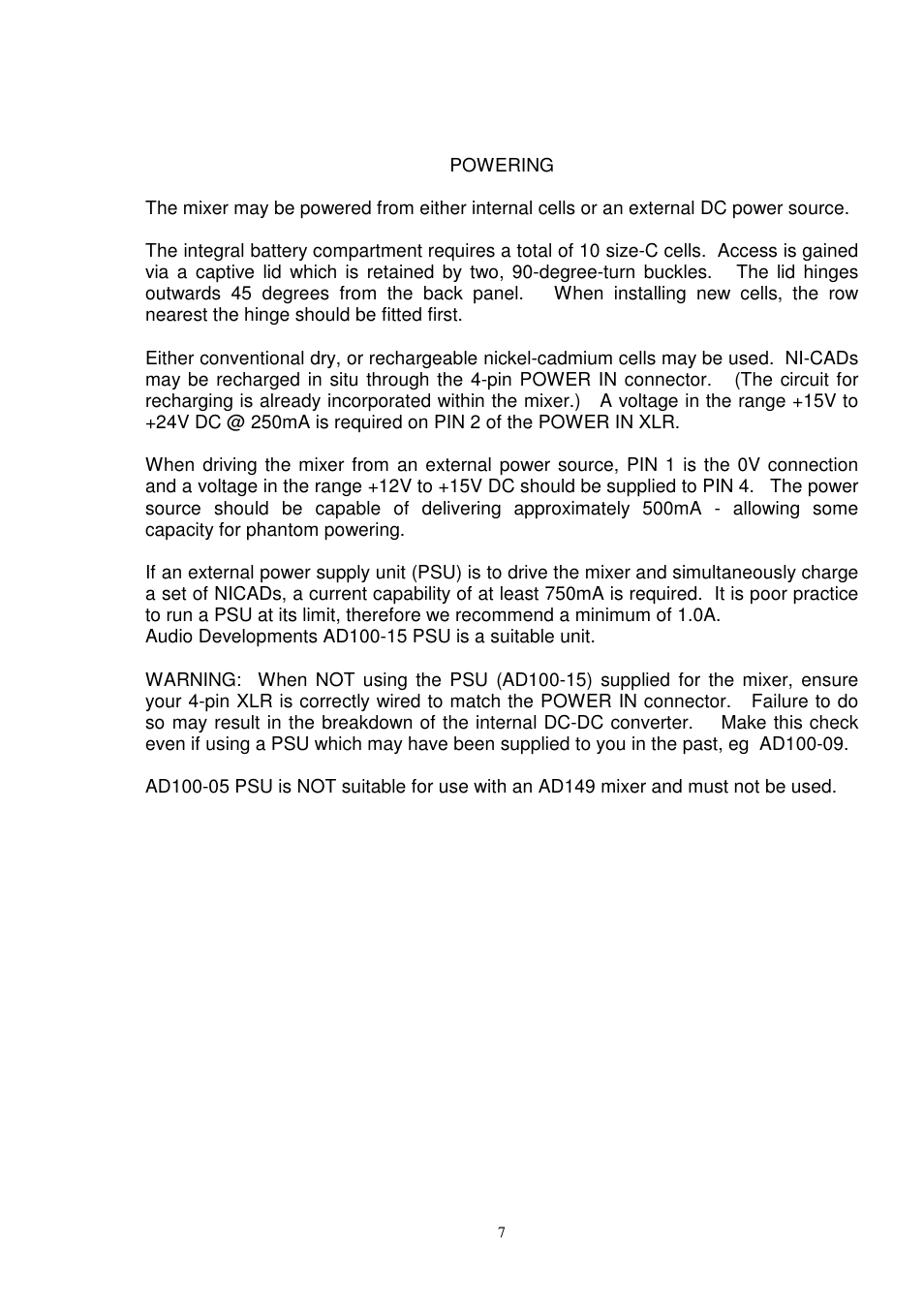 POWERING

The mixer may be powered from either internal cells or an external DC power source.

The integral battery compartment requires a total of 10 size-C cells. Access is gained via a captive lid which is retained by two, 90-degree-turn buckles. The lid hinges outwards 45 degrees from the back panel. When installing new cells, the row nearest the hinge should be fitted first.

Either conventional dry, or rechargeable nickel-cadmium cells may be used. NI-CADs may be recharged in situ through the 4-pin POWER IN connector. (The circuit for recharging is already incorporated within the mixer.) A voltage in the range +15V to +24V DC @ 250mA is required on PIN 2 of the POWER IN XLR.

When driving the mixer from an external power source, PIN 1 is the 0V connection and a voltage in the range +12V to +15V DC should be supplied to PIN 4. The power source should be capable of delivering approximately 500mA - allowing some capacity for phantom powering.

If an external power supply unit (PSU) is to drive the mixer and simultaneously charge a set of NICADs, a current capability of at least 750mA is required. It is poor practice to run a PSU at its limit, therefore we recommend a minimum of 1.0A.
Audio Developments AD100-15 PSU is a suitable unit.

WARNING: When NOT using the PSU (AD100-15) supplied for the mixer, ensure your 4-pin XLR is correctly wired to match the POWER IN connector. Failure to do so may result in the breakdown of the internal DC-DC converter. Make this check even if using a PSU which may have been supplied to you in the past, eg AD100-09.

AD100-05 PSU is NOT suitable for use with an AD149 mixer and must not be used.

7